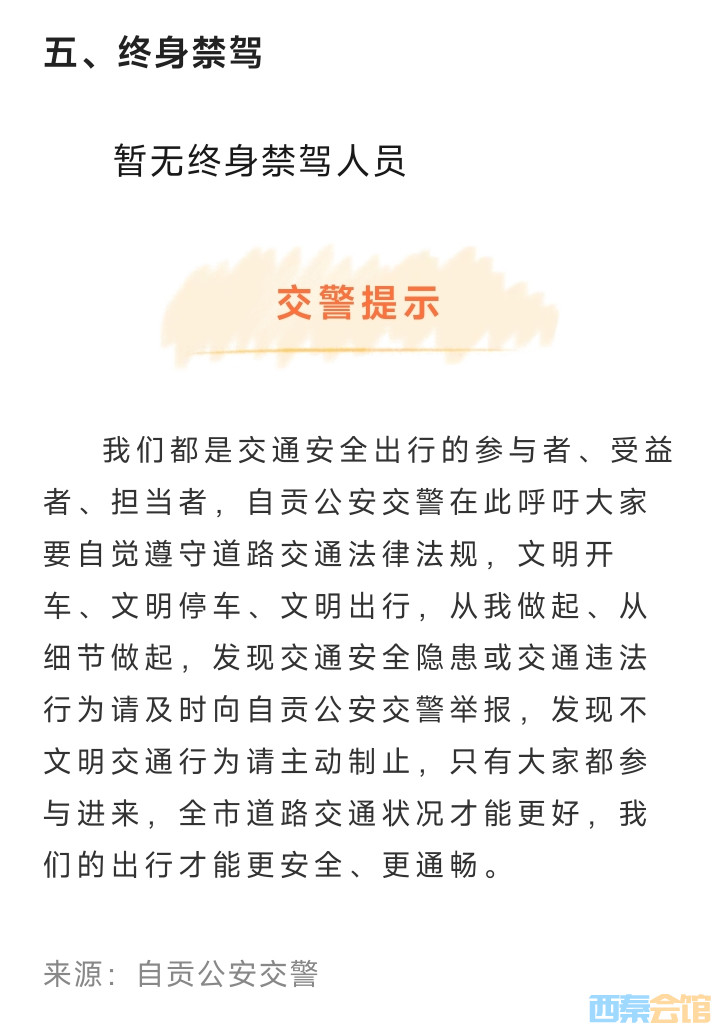 五、终身禁驾

暂无终身禁驾人员

交警提示

我们都是交通安全出行的参与者、受益者、担当者，自贡公安交警在此呼吁大家要自觉遵守道路交通法律法规，文明开车、文明停车、文明出行，从我做起、从细节做起，发现交通安全隐患或交通违法行为请及时向自贡公安交警举报，发现不文明交通行为请主动制止，只有大家都参与进来，全市道路交通状况才能更好，我们的出行才能更安全、更通畅。

来源：自贡公安交警

西秦会馆